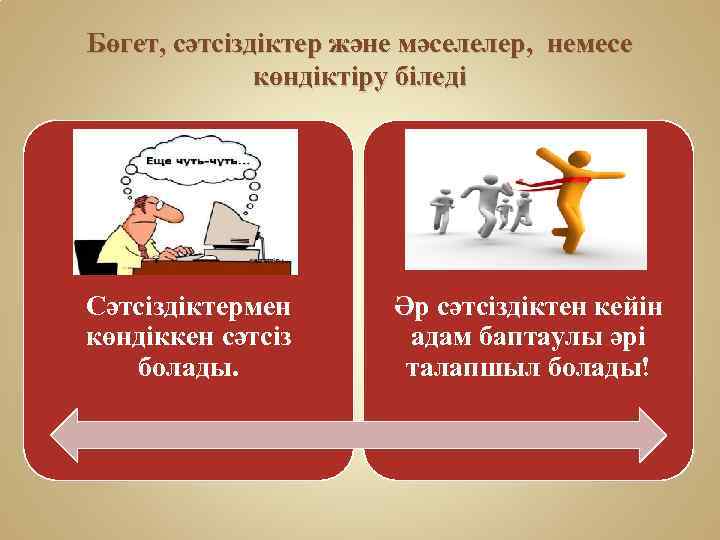 Бөгет, сәтсіздіктер және мәселелер, немесе көндіктіру біледі

Еще чуть-чуть...

Сәтсіздіктермен көндіккен сәтсіз болады.

Әр сәтсіздіктен кейін адам баптаулы әрі талапшыл болады!